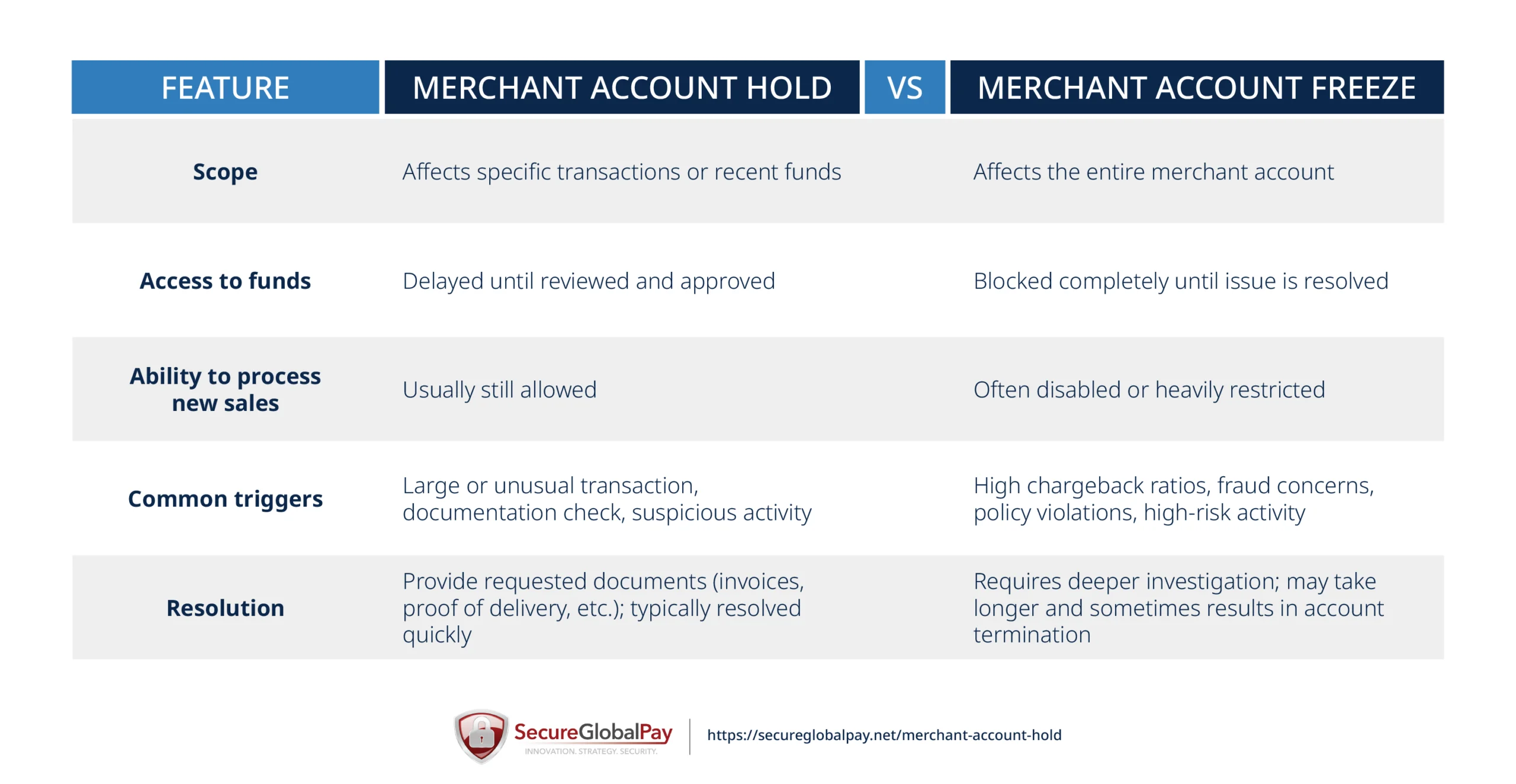 | FEATURE | MERCHANT ACCOUNT HOLD | VS | MERCHANT ACCOUNT FREEZE |
|---|---|---|---|
| Scope | Affects specific transactions or recent funds | | Affects the entire merchant account |
| Access to funds | Delayed until reviewed and approved | | Blocked completely until issue is resolved |
| Ability to process new sales | Usually still allowed | | Often disabled or heavily restricted |
| Common triggers | Large or unusual transaction, documentation check, suspicious activity | | High chargeback ratios, fraud concerns, policy violations, high-risk activity |
| Resolution | Provide requested documents (invoices, proof of delivery, etc.); typically resolved quickly | | Requires deeper investigation; may take longer and sometimes results in account termination |

SecureGlobalPay
INNOVATION. STRATEGY. SECURITY.
https://secureglobalpay.net/merchant-account-hold